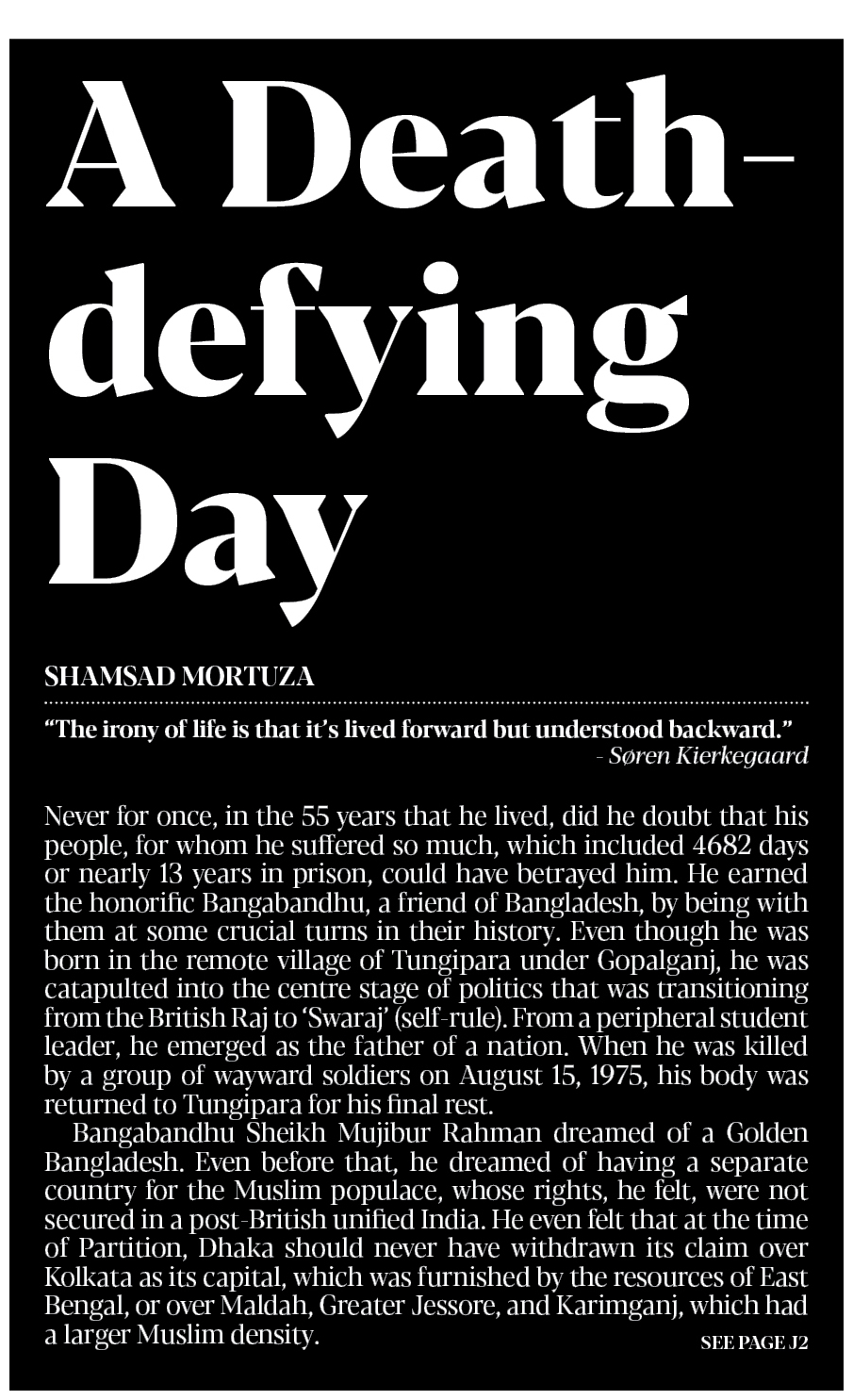 A Death-defying Day

SHAMSAD MORTUZA

"The irony of life is that it's lived forward but understood backward."
- Søren Kierkegaard

Never for once, in the 55 years that he lived, did he doubt that his people, for whom he suffered so much, which included 4682 days or nearly 13 years in prison, could have betrayed him. He earned the honorific Bangabandhu, a friend of Bangladesh, by being with them at some crucial turns in their history. Even though he was born in the remote village of Tungipara under Gopalganj, he was catapulted into the centre stage of politics that was transitioning from the British Raj to 'Swaraj' (self-rule). From a peripheral student leader, he emerged as the father of a nation. When he was killed by a group of wayward soldiers on August 15, 1975, his body was returned to Tungipara for his final rest.

Bangabandhu Sheikh Mujibur Rahman dreamed of a Golden Bangladesh. Even before that, he dreamed of having a separate country for the Muslim populace, whose rights, he felt, were not secured in a post-British unified India. He even felt that at the time of Partition, Dhaka should never have withdrawn its claim over Kolkata as its capital, which was furnished by the resources of East Bengal, or over Maldah, Greater Jessore, and Karimganj, which had a larger Muslim density.

SEE PAGE J2